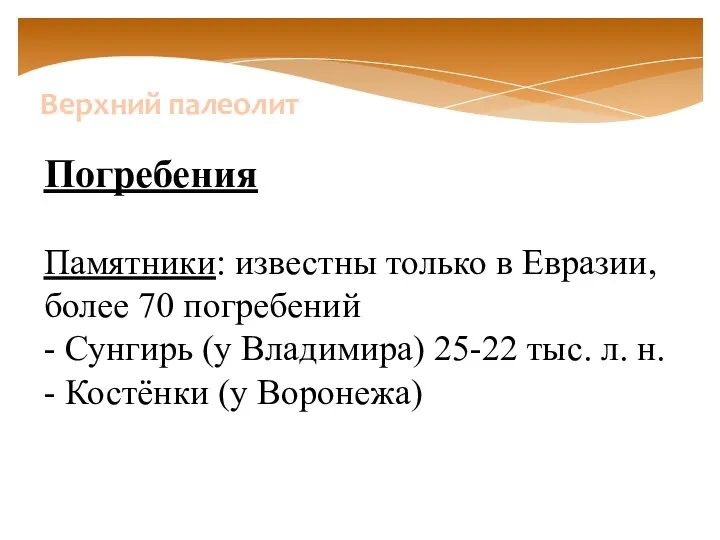 Верхний палеолит

Погребения

Памятники: известны только в Евразии, более 70 погребений
- Сунгирь (у Владимира) 25-22 тыс. л. н.
- Костёнки (у Воронежа)